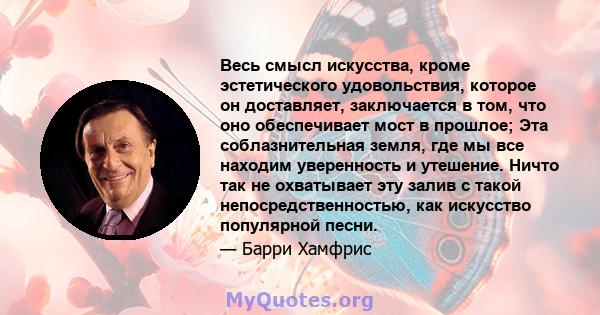 Весь смысл искусства, кроме эстетического удовольствия, которое он доставляет, заключается в том, что оно обеспечивает мост в прошлое; Эта соблазнительная земля, где мы все находим уверенность и утешение. Ничто так не охватывает эту залив с такой непосредственностью, как искусство популярной песни.

— Барри Хамфрис

MyQuotes.org